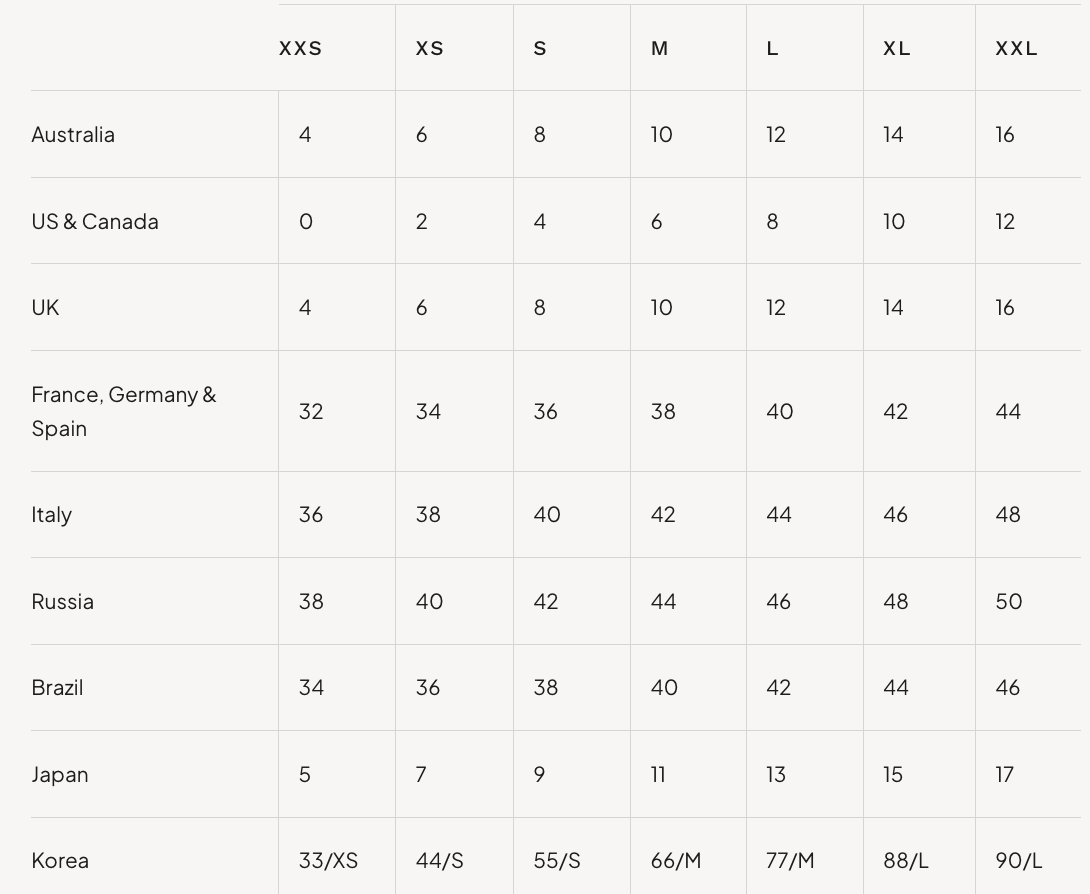 | | XXS | XS | S | M | L | XL | XXL |
|---|---|---|---|---|---|---|---|
| Australia | 4 | 6 | 8 | 10 | 12 | 14 | 16 |
| US & Canada | 0 | 2 | 4 | 6 | 8 | 10 | 12 |
| UK | 4 | 6 | 8 | 10 | 12 | 14 | 16 |
| France, Germany & Spain | 32 | 34 | 36 | 38 | 40 | 42 | 44 |
| Italy | 36 | 38 | 40 | 42 | 44 | 46 | 48 |
| Russia | 38 | 40 | 42 | 44 | 46 | 48 | 50 |
| Brazil | 34 | 36 | 38 | 40 | 42 | 44 | 46 |
| Japan | 5 | 7 | 9 | 11 | 13 | 15 | 17 |
| Korea | 33/XS | 44/S | 55/S | 66/M | 77/M | 88/L | 90/L |